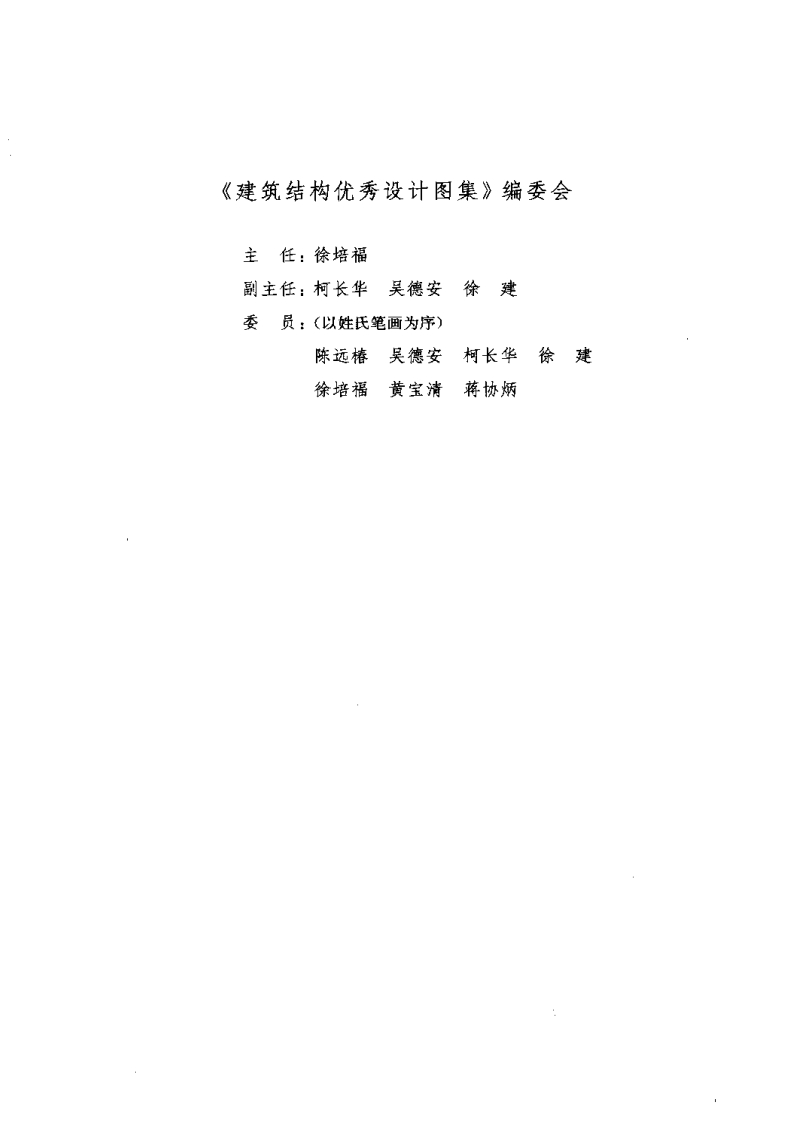 《建筑结构优秀设计图集》编委会

主 任：徐培福

副主任：柯长华 吴德安 徐 建

委 员：（以姓氏笔画为序）

陈远椿 吴德安 柯长华 徐 建

徐培福 黄宝清 蒋协炳